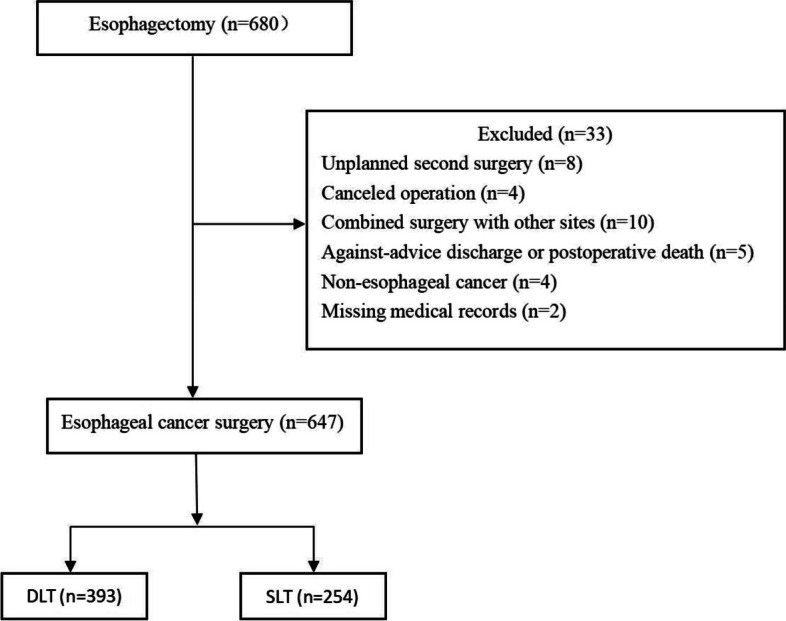 Esophagectomy (n=680）

Excluded (n=33)
Unplanned second surgery (n=8)
Canceled operation (n=4)
Combined surgery with other sites (n=10)
Against-advice discharge or postoperative death (n=5)
Non-esophageal cancer (n=4)
Missing medical records (n=2)

Esophageal cancer surgery (n=647)

DLT (n=393)

SLT (n=254)